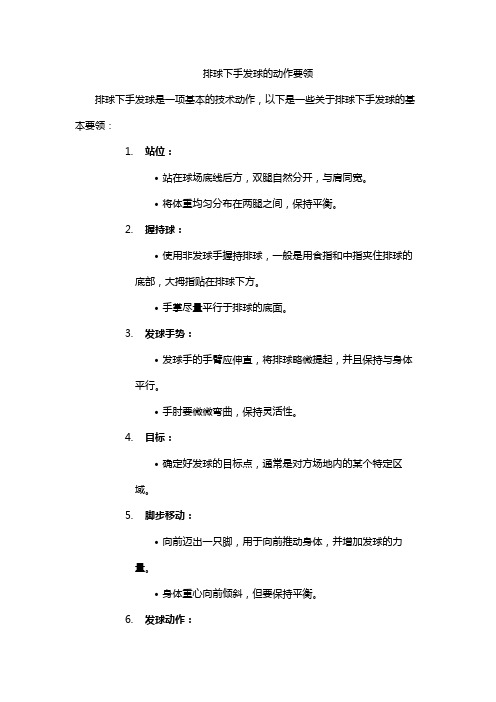 排球下手发球的动作要领

排球下手发球是一项基本的技术动作，以下是一些关于排球下手发球的基本要领：

1. 站位：

• 站在球场底线后方，双腿自然分开，与肩同宽。

• 将体重均匀分布在两腿之间，保持平衡。

2. 握持球：

• 使用非发球手握持排球，一般是用食指和中指夹住排球的底部，大拇指贴在排球下方。

• 手掌尽量平行于排球的底面。

3. 发球手势：

• 发球手的手臂应伸直，将排球略微提起，并且保持与身体平行。

• 手肘要微微弯曲，保持灵活性。

4. 目标：

• 确定好发球的目标点，通常是对方场地内的某个特定区域。

5. 脚步移动：

• 向前迈出一只脚，用于向前推动身体，并增加发球的力量。

• 身体重心向前倾斜，但要保持平衡。

6. 发球动作：